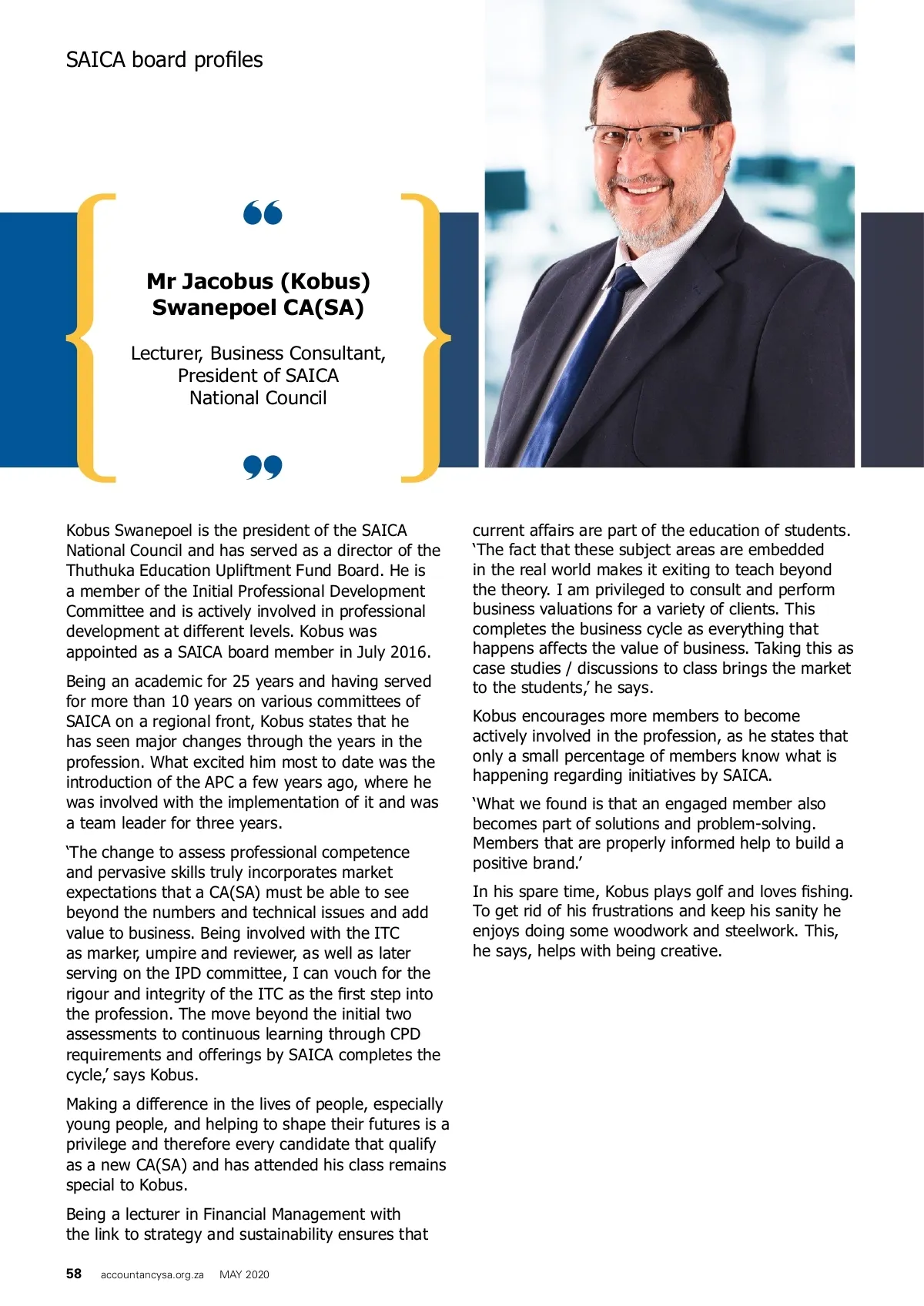 SAICA board profiles

“

Mr Jacobus (Kobus) Swanepoel CA(SA)

Lecturer, Business Consultant, President of SAICA National Council

”

Kobus Swanepoel is the president of the SAICA National Council and has served as a director of the Thuthuka Education Upliftment Fund Board. He is a member of the Initial Professional Development Committee and is actively involved in professional development at different levels. Kobus was appointed as a SAICA board member in July 2016.

Being an academic for 25 years and having served for more than 10 years on various committees of SAICA on a regional front, Kobus states that he has seen major changes through the years in the profession. What excited him most to date was the introduction of the APC a few years ago, where he was involved with the implementation of it and was a team leader for three years.

‘The change to assess professional competence and pervasive skills truly incorporates market expectations that a CA(SA) must be able to see beyond the numbers and technical issues and add value to business. Being involved with the ITC as marker, umpire and reviewer, as well as later serving on the IPD committee, I can vouch for the rigour and integrity of the ITC as the first step into the profession. The move beyond the initial two assessments to continuous learning through CPD requirements and offerings by SAICA completes the cycle,’ says Kobus.

Making a difference in the lives of people, especially young people, and helping to shape their futures is a privilege and therefore every candidate that qualify as a new CA(SA) and has attended his class remains special to Kobus.

Being a lecturer in Financial Management with the link to strategy and sustainability ensures that current affairs are part of the education of students. ‘The fact that these subject areas are embedded in the real world makes it exiting to teach beyond the theory. I am privileged to consult and perform business valuations for a variety of clients. This completes the business cycle as everything that happens affects the value of business. Taking this as case studies / discussions to class brings the market to the students,’ he says.

Kobus encourages more members to become actively involved in the profession, as he states that only a small percentage of members know what is happening regarding initiatives by SAICA.

‘What we found is that an engaged member also becomes part of solutions and problem-solving. Members that are properly informed help to build a positive brand.’

In his spare time, Kobus plays golf and loves fishing. To get rid of his frustrations and keep his sanity he enjoys doing some woodwork and steelwork. This, he says, helps with being creative.

58 accountancysa.org.za MAY 2020